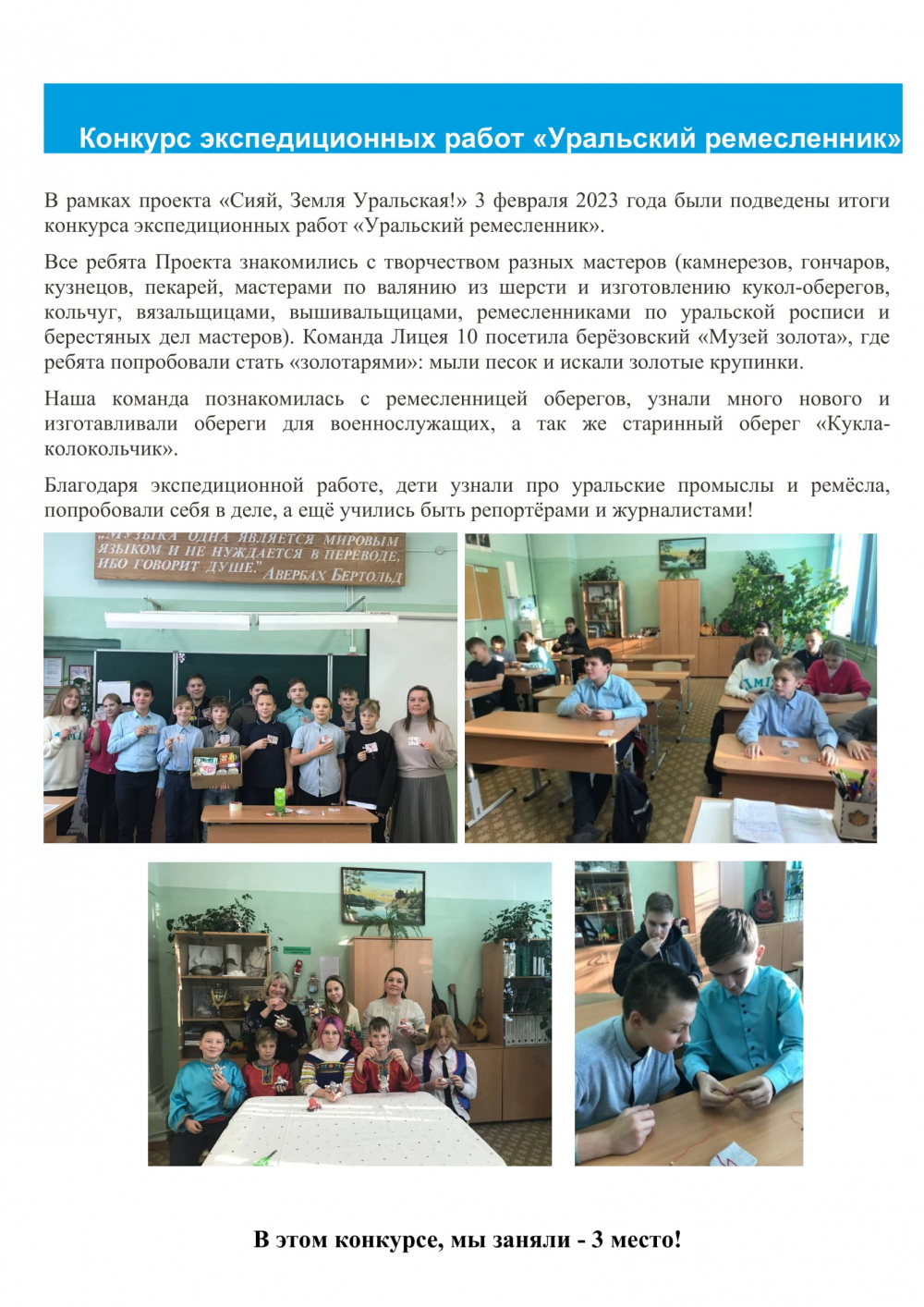 Конкурс экспедиционных работ «Уральский ремесленник»

В рамках проекта «Сияй, Земля Уральская!» 3 февраля 2023 года были подведены итоги конкурса экспедиционных работ «Уральский ремесленник».

Все ребята Проекта знакомились с творчеством разных мастеров (камнерезов, гончаров, кузнецов, пекарей, мастерами по валянию из шерсти и изготовлению кукол-оберегов, кольчуг, вязальщицами, вышивальщицами, ремесленниками по уральской росписи и берестяных дел мастеров). Команда Лицея 10 посетила берёзовский «Музей золота», где ребята попробовали стать «золотарями»: мыли песок и искали золотые крупинки.

Наша команда познакомилась с ремесленницей оберегов, узнали много нового и изготавливали обереги для военнослужащих, а так же старинный оберег «Кукла-колокольчик».

Благодаря экспедиционной работе, дети узнали про уральские промыслы и ремёсла, попробовали себя в деле, а ещё учились быть репортёрами и журналистами!

„МУЗЫКА ОДНА ЯВЛЯЕТСЯ МИРОВЫМ ЯЗЫКОМ И НЕ НУЖДАЕТСЯ В ПЕРЕВОДЕ, ИБО ГОВОРИТ ДУШЕ." АВЕРБАХ БЕРТОЛЬД

В этом конкурсе, мы заняли - 3 место!